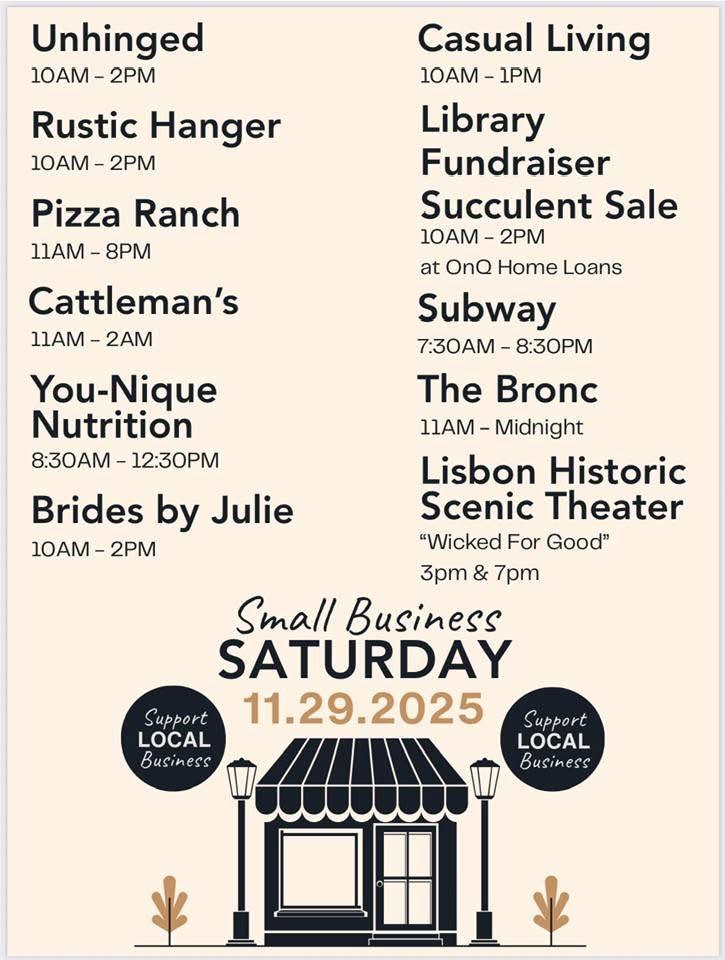 Unhinged
10AM - 2PM

Rustic Hanger
10AM - 2PM

Pizza Ranch
11AM - 8PM

Cattleman's
11AM - 2AM

You-Nique Nutrition
8:30AM - 12:30PM

Brides by Julie
10AM - 2PM

Casual Living
10AM - 1PM

Library Fundraiser Succulent Sale
10AM - 2PM
at OnQ Home Loans

Subway
7:30AM - 8:30PM

The Bronc
11AM - Midnight

Lisbon Historic Scenic Theater
"Wicked For Good"
3pm & 7pm

Small Business
SATURDAY
11.29.2025

Support
LOCAL
Business

Support
LOCAL
Business